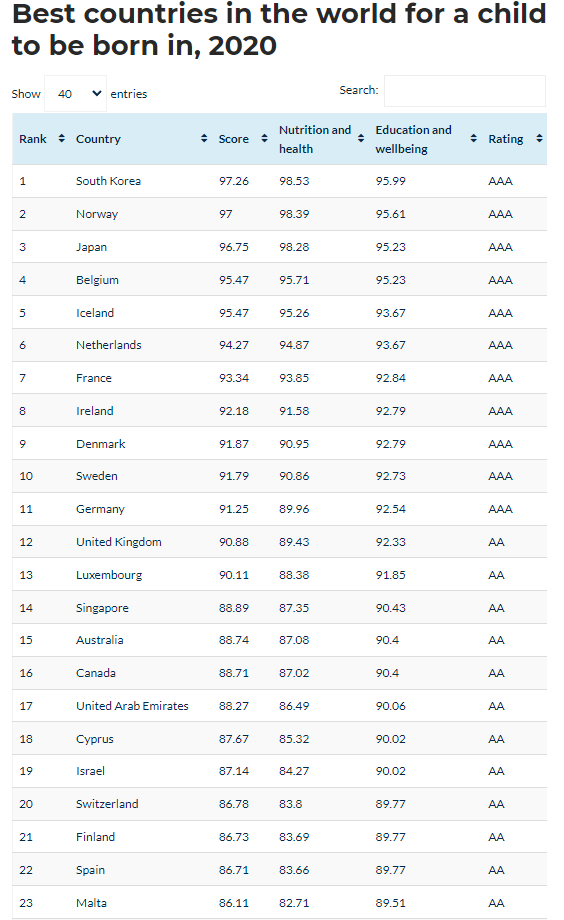 Best countries in the world for a child to be born in, 2020

Show 40 entries

Search:

| Rank | Country | Score | Nutrition and health | Education and wellbeing | Rating |
|---|---|---|---|---|---|
| 1 | South Korea | 97.26 | 98.53 | 95.99 | AAA |
| 2 | Norway | 97 | 98.39 | 95.61 | AAA |
| 3 | Japan | 96.75 | 98.28 | 95.23 | AAA |
| 4 | Belgium | 95.47 | 95.71 | 95.23 | AAA |
| 5 | Iceland | 95.47 | 95.26 | 93.67 | AAA |
| 6 | Netherlands | 94.27 | 94.87 | 93.67 | AAA |
| 7 | France | 93.34 | 93.85 | 92.84 | AAA |
| 8 | Ireland | 92.18 | 91.58 | 92.79 | AAA |
| 9 | Denmark | 91.87 | 90.95 | 92.79 | AAA |
| 10 | Sweden | 91.79 | 90.86 | 92.73 | AAA |
| 11 | Germany | 91.25 | 89.96 | 92.54 | AAA |
| 12 | United Kingdom | 90.88 | 89.43 | 92.33 | AA |
| 13 | Luxembourg | 90.11 | 88.38 | 91.85 | AA |
| 14 | Singapore | 88.89 | 87.35 | 90.43 | AA |
| 15 | Australia | 88.74 | 87.08 | 90.4 | AA |
| 16 | Canada | 88.71 | 87.02 | 90.4 | AA |
| 17 | United Arab Emirates | 88.27 | 86.49 | 90.06 | AA |
| 18 | Cyprus | 87.67 | 85.32 | 90.02 | AA |
| 19 | Israel | 87.14 | 84.27 | 90.02 | AA |
| 20 | Switzerland | 86.78 | 83.8 | 89.77 | AA |
| 21 | Finland | 86.73 | 83.69 | 89.77 | AA |
| 22 | Spain | 86.71 | 83.66 | 89.77 | AA |
| 23 | Malta | 86.11 | 82.71 | 89.51 | AA |